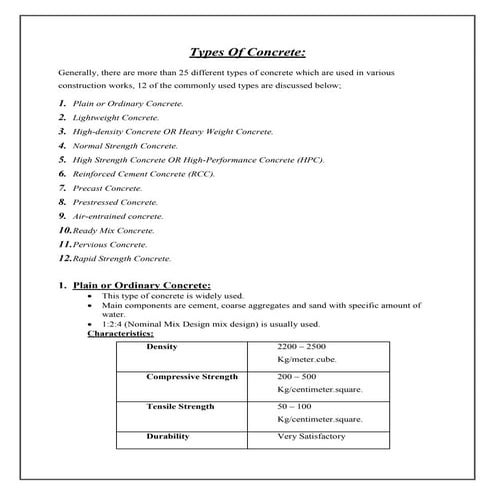 Types Of Concrete:

Generally, there are more than 25 different types of concrete which are used in various construction works, 12 of the commonly used types are discussed below;

1. Plain or Ordinary Concrete.
2. Lightweight Concrete.
3. High-density Concrete OR Heavy Weight Concrete.
4. Normal Strength Concrete.
5. High Strength Concrete OR High-Performance Concrete (HPC).
6. Reinforced Cement Concrete (RCC).
7. Precast Concrete.
8. Prestressed Concrete.
9. Air-entrained concrete.
10. Ready Mix Concrete.
11. Pervious Concrete.
12. Rapid Strength Concrete.

1. Plain or Ordinary Concrete:
• This type of concrete is widely used.
• Main components are cement, coarse aggregates and sand with specific amount of water.
• 1:2:4 (Nominal Mix Design mix design) is usually used.

Characteristics:

| Density | 2200 – 2500 Kg/meter.cube. |
|---|---|
| Compressive Strength | 200 – 500 Kg/centimeter.square. |
| Tensile Strength | 50 – 100 Kg/centimeter.square. |
| Durability | Very Satisfactory |